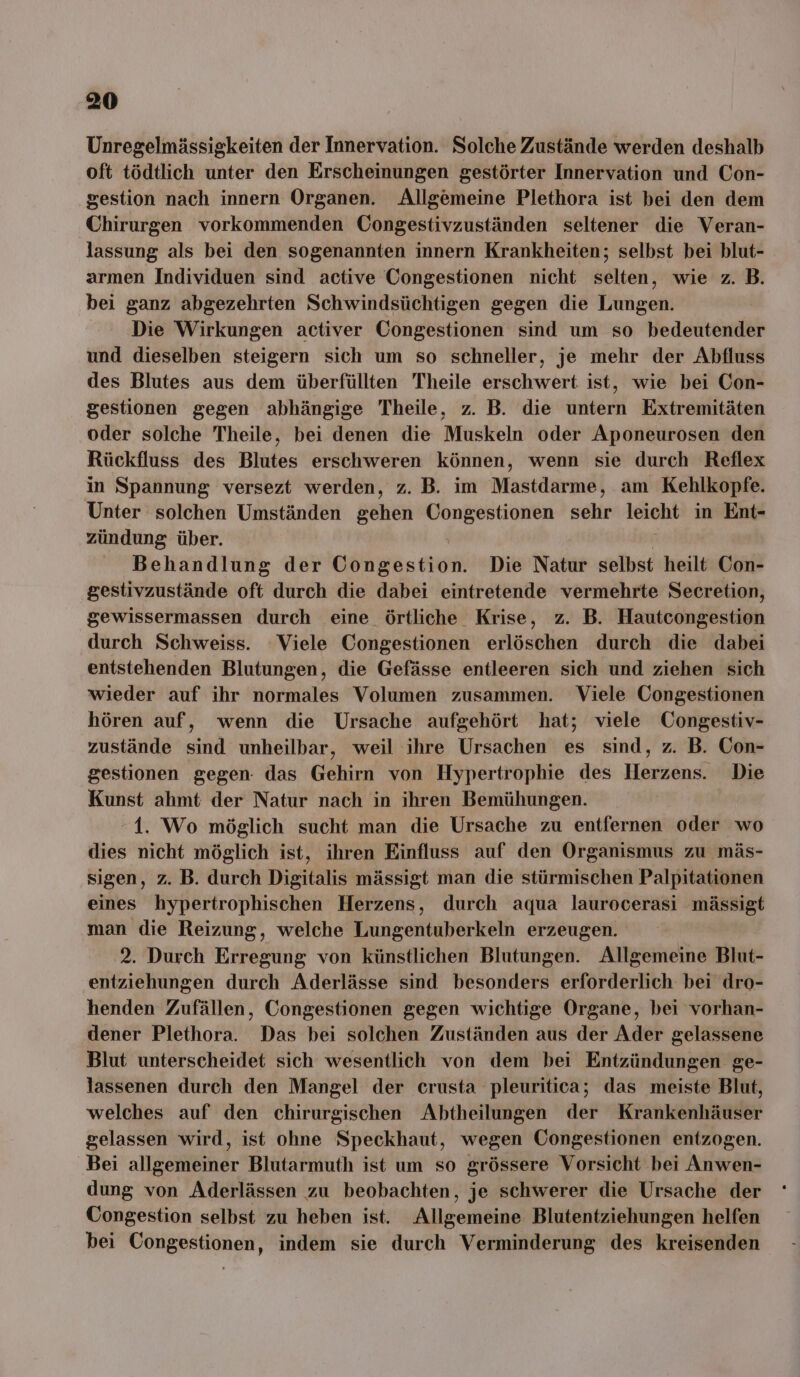 20

Unregelmässigkeiten der Innervation. Solche Zustände werden deshalb oft tödtlich unter den Erscheinungen gestörter Innervation und Congestion nach innern Organen. Allgemeine Plethora ist bei den dem Chirurgen vorkommenden Congestivzuständen seltener die Veranlassung als bei den sogenannten innern Krankheiten; selbst bei blutarmen Individuen sind active Congestionen nicht selten, wie z. B. bei ganz abgezehrten Schwindsüchtigen gegen die Lungen.

Die Wirkungen activer Congestionen sind um so bedeutender und dieselben steigern sich um so schneller, je mehr der Abfluss des Blutes aus dem überfüllten Theile erschwert ist, wie bei Congestionen gegen abhängige Theile, z. B. die untern Extremitäten oder solche Theile, bei denen die Muskeln oder Aponeurosen den Rückfluss des Blutes erschweren können, wenn sie durch Reflex in Spannung versezt werden, z. B. im Mastdarme, am Kehlkopfe. Unter solchen Umständen gehen Congestionen sehr leicht in Entzündung über.

Behandlung der Congestion. Die Natur selbst heilt Congestivzustände oft durch die dabei eintretende vermehrte Secretion, gewissermassen durch eine örtliche Krise, z. B. Hautcongestion durch Schweiss. Viele Congestionen erlöschen durch die dabei entstehenden Blutungen, die Gefässe entleeren sich und ziehen sich wieder auf ihr normales Volumen zusammen. Viele Congestionen hören auf, wenn die Ursache aufgehört hat; viele Congestivzustände sind unheilbar, weil ihre Ursachen es sind, z. B. Congestionen gegen das Gehirn von Hypertrophie des Herzens. Die Kunst ahmt der Natur nach in ihren Bemühungen.

1. Wo möglich sucht man die Ursache zu entfernen oder wo dies nicht möglich ist, ihren Einfluss auf den Organismus zu mässigen, z. B. durch Digitalis mässigt man die stürmischen Palpitationen eines hypertrophischen Herzens, durch aqua laurocerasi mässigt man die Reizung, welche Lungentuberkeln erzeugen.

2. Durch Erregung von künstlichen Blutungen. Allgemeine Blutentziehungen durch Aderlässe sind besonders erforderlich bei drohenden Zufällen, Congestionen gegen wichtige Organe, bei vorhandener Plethora. Das bei solchen Zuständen aus der Ader gelassene Blut unterscheidet sich wesentlich von dem bei Entzündungen gelassenen durch den Mangel der crusta pleuritica; das meiste Blut, welches auf den chirurgischen Abtheilungen der Krankenhäuser gelassen wird, ist ohne Speckhaut, wegen Congestionen entzogen. Bei allgemeiner Blutarmuth ist um so grössere Vorsicht bei Anwendung von Aderlässen zu beobachten, je schwerer die Ursache der Congestion selbst zu heben ist. Allgemeine Blutentziehungen helfen bei Congestionen, indem sie durch Verminderung des kreisenden